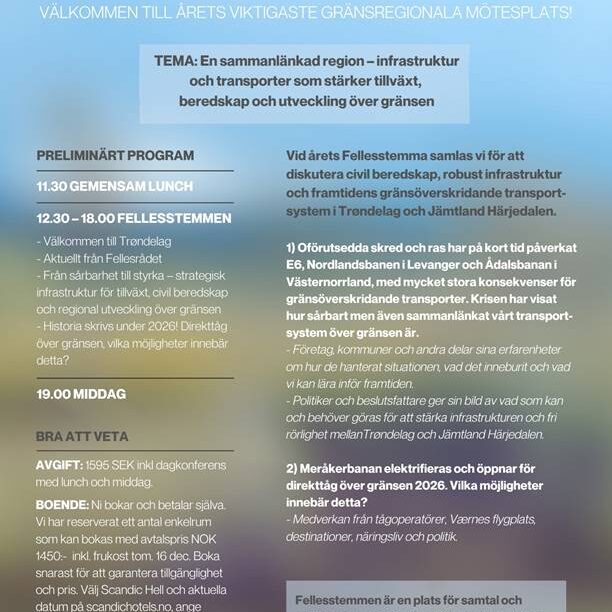 VÄLKOMMEN TILL ÅRETS VIKTIGASTE GRÄNSREGIONALA MÖTESPLATS!

TEMA: En sammanlänkad region – infrastruktur och transporter som stärker tillväxt, beredskap och utveckling över gränsen

PRELIMINÄRT PROGRAM

11.30 GEMENSAM LUNCH

12.30 – 18.00 FELLESSTEMMEN

- Välkommen till Trøndelag
- Aktuellt från Fellesrådet
- Från sårbarhet till styrka – strategisk infrastruktur för tillväxt, civil beredskap och regional utveckling över gränsen
- Historia skrivs under 2026! Direkttåg över gränsen, vilka möjligheter innebär detta?

19.00 MIDDAG

BRA ATT VETA

AVGIFT: 1595 SEK inkl dagkonferens med lunch och middag.

BOENDE: Ni bokar och betalar själva. Vi har reserverat ett antal enkelrum som kan bokas med avtalspris NOK 1450:- inkl. frukost tom. 16 dec. Boka snarast för att garantera tillgänglighet och pris. Välj Scandic Hell och aktuella datum på scandichotels.no, ange

Vid årets Fellesstemma samlas vi för att diskutera civil beredskap, robust infrastruktur och framtidens gränsöverskridande transportsystem i Trøndelag och Jämtland Härjedalen.

1) Oförutsedda skred och ras har på kort tid påverkat E6, Nordlandsbanen i Levanger och Ådalsbanan i Västernorrland, med mycket stora konsekvenser för gränsöverskridande transporter. Krisen har visat hur sårbart men även sammanlänkat vårt transportsystem över gränsen är.
- Företag, kommuner och andra delar sina erfarenheter om hur de hanterat situationen, vad det inneburit och vad vi kan lära inför framtiden.
- Politiker och beslutsfattare ger sin bild av vad som kan och behöver göras för att stärka infrastrukturen och fri rörlighet mellanTrøndelag och Jämtland Härjedalen.

2) Meråkerbanan elektrifieras och öppnar för direkttåg över gränsen 2026. Vilka möjligheter innebär detta?
- Medverkan från tågoperatörer, Værnes flygplats, destinationer, näringsliv och politik.

Fellesstemmen är en plats för samtal och